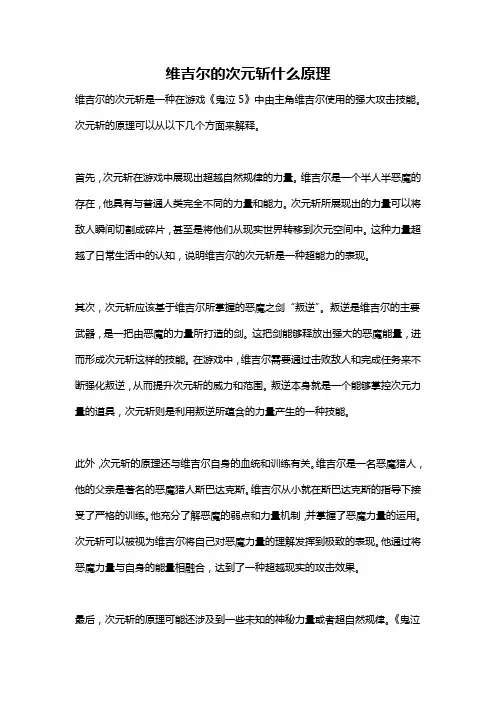 维吉尔的次元斩什么原理

维吉尔的次元斩是一种在游戏《鬼泣 5》中由主角维吉尔使用的强大攻击技能。次元斩的原理可以从以下几个方面来解释。

首先，次元斩在游戏中展现出超越自然规律的力量。维吉尔是一个半人半恶魔的存在，他具有与普通人类完全不同的力量和能力。次元斩所展现出的力量可以将敌人瞬间切割成碎片，甚至是将他们从现实世界转移到次元空间中。这种力量超越了日常生活中的认知，说明维吉尔的次元斩是一种超能力的表现。

其次，次元斩应该基于维吉尔所掌握的恶魔之剑“叛逆”。叛逆是维吉尔的主要武器，是一把由恶魔的力量所打造的剑。这把剑能够释放出强大的恶魔能量，进而形成次元斩这样的技能。在游戏中，维吉尔需要通过击败敌人和完成任务来不断强化叛逆，从而提升次元斩的威力和范围。叛逆本身就是一个能够掌控次元力量的道具，次元斩则是利用叛逆所蕴含的力量产生的一种技能。

此外，次元斩的原理还与维吉尔自身的血统和训练有关。维吉尔是一名恶魔猎人，他的父亲是著名的恶魔猎人斯巴达克斯。维吉尔从小就在斯巴达克斯的指导下接受了严格的训练。他充分了解恶魔的弱点和力量机制，并掌握了恶魔力量的运用。次元斩可以被视为维吉尔将自己对恶魔力量的理解发挥到极致的表现。他通过将恶魔力量与自身的能量相融合，达到了一种超越现实的攻击效果。

最后，次元斩的原理可能还涉及到一些未知的神秘力量或者超自然规律。《鬼泣